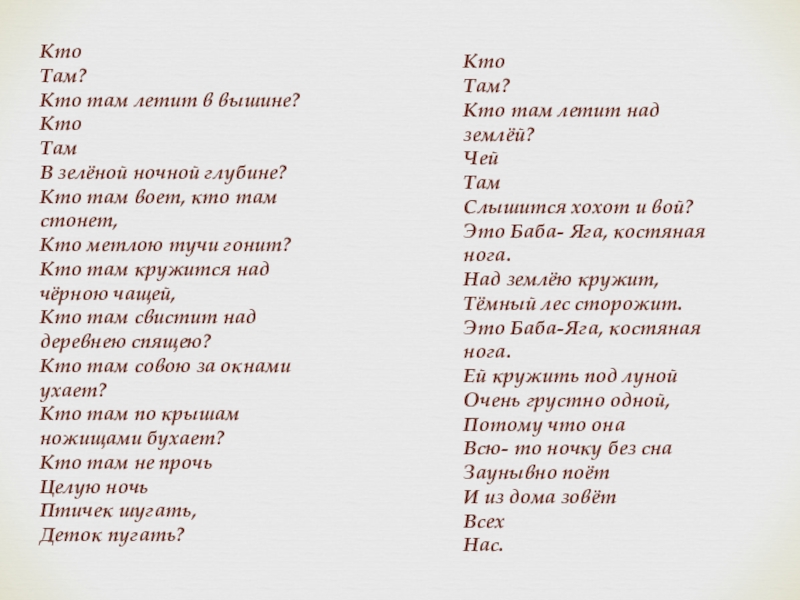 Кто
Там?
Кто там летит в вышине?
Кто
Там
В зелёной ночной глубине?
Кто там воет, кто там стонет,
Кто метлою тучи гонит?
Кто там кружится над чёрною чащей,
Кто там свистит над деревнею спящею?
Кто там совою за окнами ухает?
Кто там по крышам ножищами бухает?
Кто там не прочь
Целую ночь
Птичек шугать,
Деток пугать?

Кто
Там?
Кто там летит над землёй?
Чей
Там
Слышится хохот и вой?
Это Баба- Яга, костяная нога.
Над землёю кружит,
Тёмный лес сторожит.
Это Баба-Яга, костяная нога.
Ей кружить под луной
Очень грустно одной,
Потому что она
Всю- то ночку без сна
Заунывно поёт
И из дома зовёт
Всех
Нас.